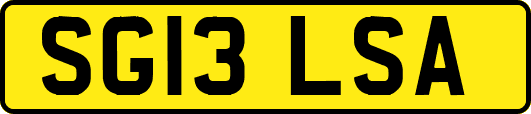 SG13 LSA